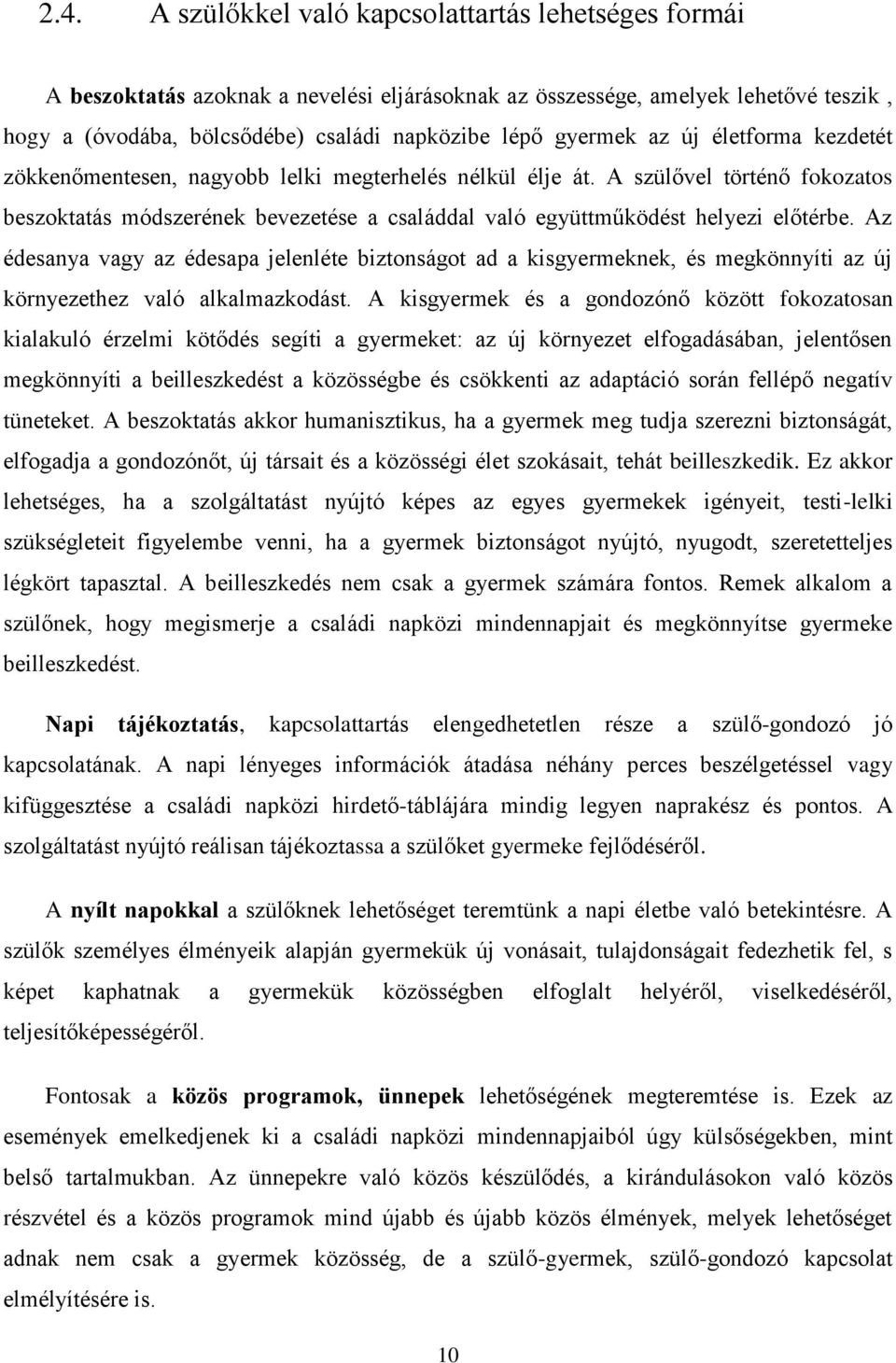 2.4. A szülőkkel való kapcsolattartás lehetséges formái

A beszoktatás azoknak a nevelési eljárásoknak az összessége, amelyek lehetővé teszik , hogy a (óvodába, bölcsődébe) családi napközibe lépő gyermek az új életforma kezdetét zökkenőmentesen, nagyobb lelki megterhelés nélkül élje át. A szülővel történő fokozatos beszoktatás módszerének bevezetése a családdal való együttműködést helyezi előtérbe. Az édesanya vagy az édesapa jelenléte biztonságot ad a kisgyermeknek, és megkönnyíti az új környezethez való alkalmazkodást. A kisgyermek és a gondozónő között fokozatosan kialakuló érzelmi kötődés segíti a gyermeket: az új környezet elfogadásában, jelentősen megkönnyíti a beilleszkedést a közösségbe és csökkenti az adaptáció során fellépő negatív tüneteket. A beszoktatás akkor humanisztikus, ha a gyermek meg tudja szerezni biztonságát, elfogadja a gondozónőt, új társait és a közösségi élet szokásait, tehát beilleszkedik. Ez akkor lehetséges, ha a szolgáltatást nyújtó képes az egyes gyermekek igényeit, testi-lelki szükségleteit figyelembe venni, ha a gyermek biztonságot nyújtó, nyugodt, szeretetteljes légkört tapasztal. A beilleszkedés nem csak a gyermek számára fontos. Remek alkalom a szülőnek, hogy megismerje a családi napközi mindennapjait és megkönnyítse gyermeke beilleszkedést.

Napi tájékoztatás, kapcsolattartás elengedhetetlen része a szülő-gondozó jó kapcsolatának. A napi lényeges információk átadása néhány perces beszélgetéssel vagy kifüggesztése a családi napközi hirdető-táblájára mindig legyen naprakész és pontos. A szolgáltatást nyújtó reálisan tájékoztassa a szülőket gyermeke fejlődéséről.

A nyílt napokkal a szülőknek lehetőséget teremtünk a napi életbe való betekintésre. A szülők személyes élményeik alapján gyermekük új vonásait, tulajdonságait fedezhetik fel, s képet kaphatnak a gyermekük közösségben elfoglalt helyéről, viselkedéséről, teljesítőképességéről.

Fontosak a közös programok, ünnepek lehetőségének megteremtése is. Ezek az események emelkedjenek ki a családi napközi mindennapjaiból úgy külsőségekben, mint belső tartalmukban. Az ünnepekre való közös készülődés, a kirándulásokon való közös részvétel és a közös programok mind újabb és újabb közös élmények, melyek lehetőséget adnak nem csak a gyermek közösség, de a szülő-gyermek, szülő-gondozó kapcsolat elmélyítésére is.

10